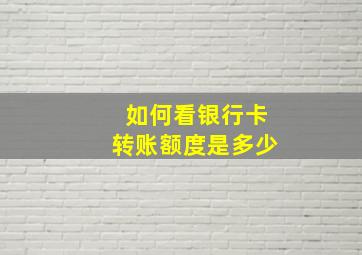 如何看银行卡
转账额度是多少